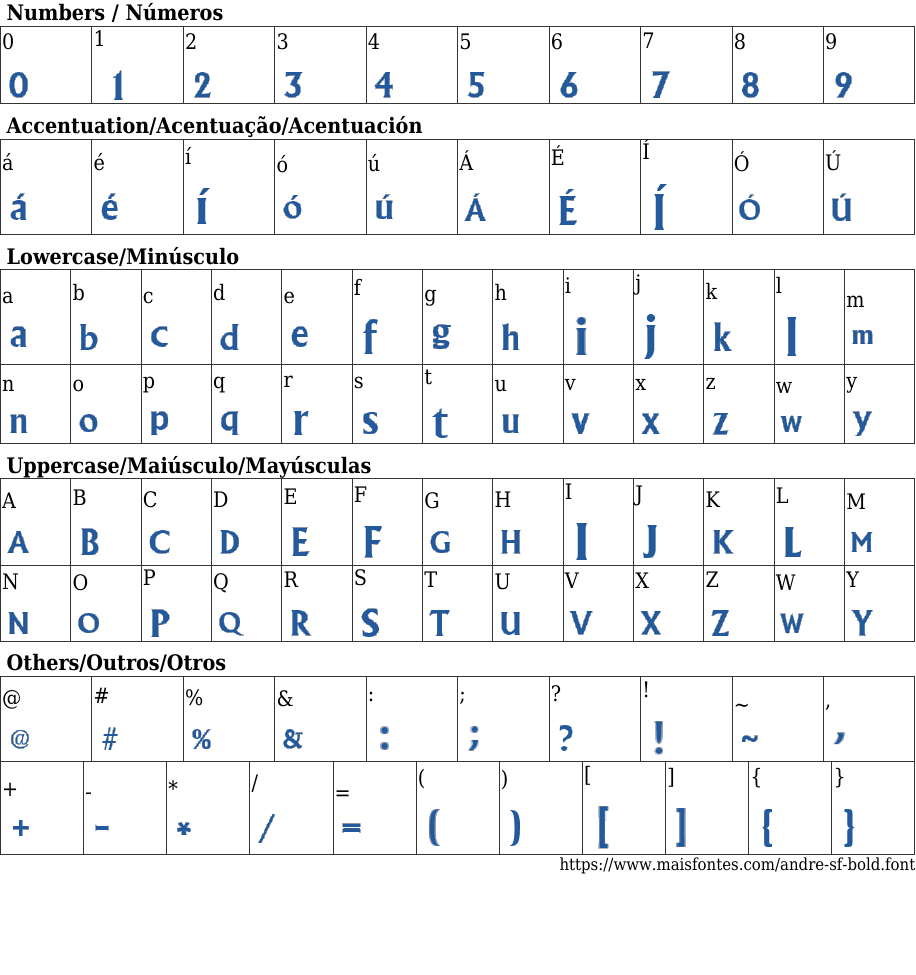 **Numbers / Números**

| 0 | 1 | 2 | 3 | 4 | 5 | 6 | 7 | 8 | 9 |
|---|---|---|---|---|---|---|---|---|---|
| 0 | 1 | 2 | 3 | 4 | 5 | 6 | 7 | 8 | 9 |

**Accentuation/Acentuação/Acentuación**

| á | é | í | ó | ú | Á | É | Í | Ó | Ú |
|---|---|---|---|---|---|---|---|---|---|
| á | é | í | ó | ú | Á | É | Í | Ó | Ú |

**Lowercase/Minúsculo**

| a | b | c | d | e | f | g | h | i | j | k | l | m |
|---|---|---|---|---|---|---|---|---|---|---|---|---|
| a | b | c | d | e | f | g | h | i | j | k | l | m |
| n | o | p | q | r | s | t | u | v | x | z | w | y |
| n | o | p | q | r | s | t | u | v | x | z | w | y |

**Uppercase/Maiúsculo/Mayúsculas**

| A | B | C | D | E | F | G | H | I | J | K | L | M |
|---|---|---|---|---|---|---|---|---|---|---|---|---|
| A | B | C | D | E | F | G | H | I | J | K | L | M |
| N | O | P | Q | R | S | T | U | V | X | Z | W | Y |
| N | O | P | Q | R | S | T | U | V | X | Z | W | Y |

**Others/Outros/Otros**

| @ | # | % | & | : | ; | ? | ! | ~ | , |
|---|---|---|---|---|---|---|---|---|---|
| @ | # | % | & | : | ; | ? | ! | ~ | , |

| + | - | * | / | = | ( | ) | [ | ] | { | } |
|---|---|---|---|---|---|---|---|---|---|---|
| + | - | * | / | = | ( | ) | [ | ] | { | } |

https://www.maisfontes.com/andre-sf-bold.font